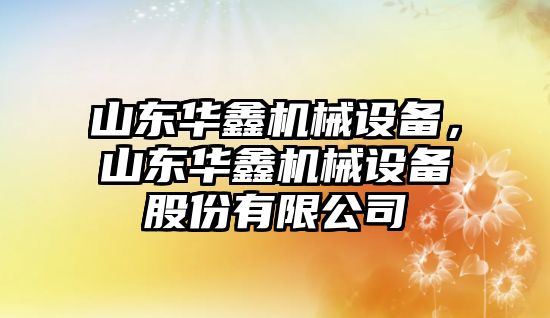 山东华鑫机械设备，山东华鑫机械设备股份有限公司